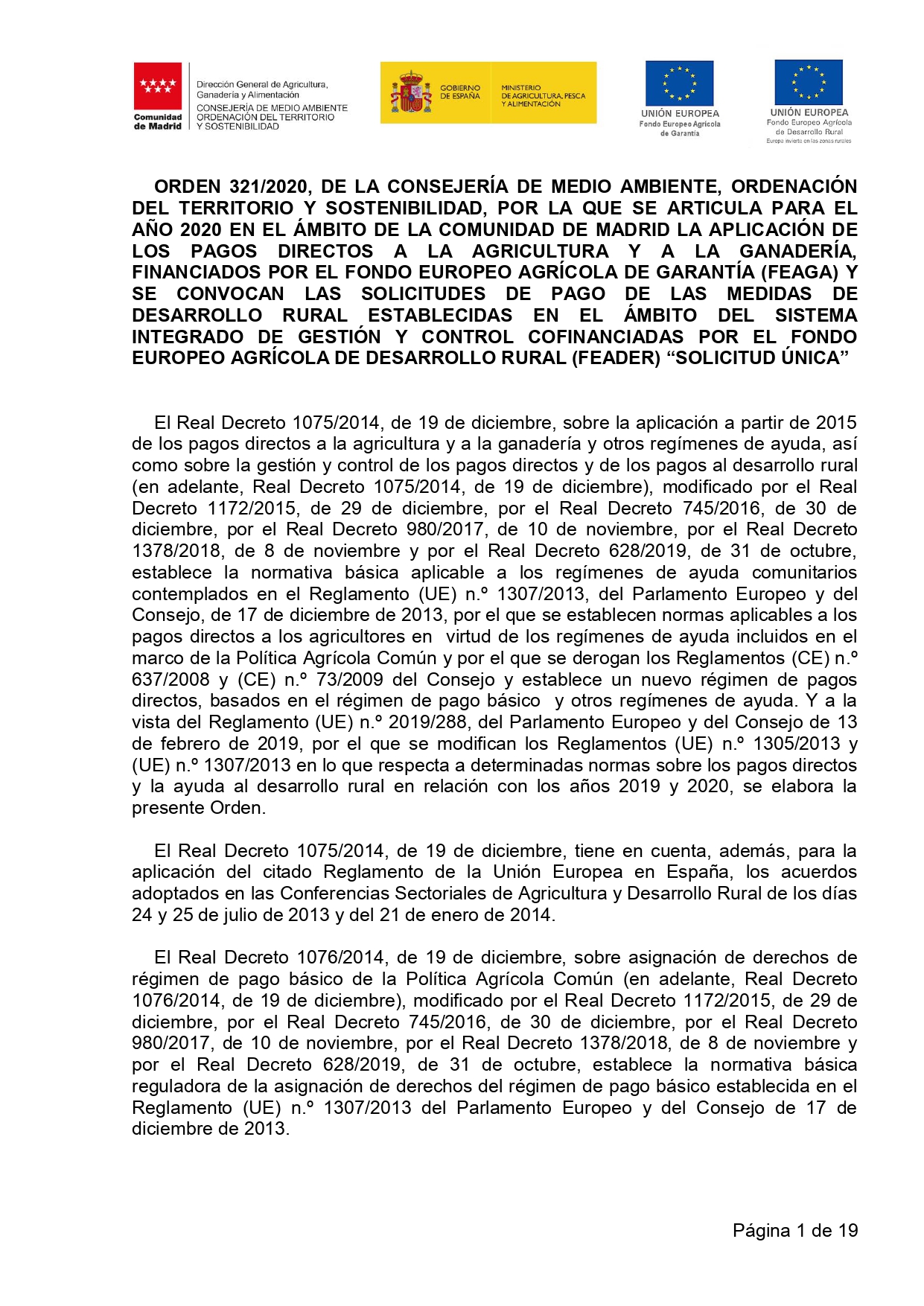 Comunidad de Madrid

Dirección General de Agricultura, Ganadería y Alimentación
CONSEJERÍA DE MEDIO AMBIENTE ORDENACIÓN DEL TERRITORIO Y SOSTENIBILIDAD

GOBIERNO DE ESPAÑA

MINISTERIO DE AGRICULTURA, PESCA Y ALIMENTACIÓN

UNIÓN EUROPEA
Fondo Europeo Agrícola de Garantía

UNIÓN EUROPEA
Fondo Europeo Agrícola de Desarrollo Rural
Europa invierte en las zonas rurales

ORDEN 321/2020, DE LA CONSEJERÍA DE MEDIO AMBIENTE, ORDENACIÓN DEL TERRITORIO Y SOSTENIBILIDAD, POR LA QUE SE ARTICULA PARA EL AÑO 2020 EN EL ÁMBITO DE LA COMUNIDAD DE MADRID LA APLICACIÓN DE LOS PAGOS DIRECTOS A LA AGRICULTURA Y A LA GANADERÍA, FINANCIADOS POR EL FONDO EUROPEO AGRÍCOLA DE GARANTÍA (FEAGA) Y SE CONVOCAN LAS SOLICITUDES DE PAGO DE LAS MEDIDAS DE DESARROLLO RURAL ESTABLECIDAS EN EL ÁMBITO DEL SISTEMA INTEGRADO DE GESTIÓN Y CONTROL COFINANCIADAS POR EL FONDO EUROPEO AGRÍCOLA DE DESARROLLO RURAL (FEADER) “SOLICITUD ÚNICA”

El Real Decreto 1075/2014, de 19 de diciembre, sobre la aplicación a partir de 2015 de los pagos directos a la agricultura y a la ganadería y otros regímenes de ayuda, así como sobre la gestión y control de los pagos directos y de los pagos al desarrollo rural (en adelante, Real Decreto 1075/2014, de 19 de diciembre), modificado por el Real Decreto 1172/2015, de 29 de diciembre, por el Real Decreto 745/2016, de 30 de diciembre, por el Real Decreto 980/2017, de 10 de noviembre, por el Real Decreto 1378/2018, de 8 de noviembre y por el Real Decreto 628/2019, de 31 de octubre, establece la normativa básica aplicable a los regímenes de ayuda comunitarios contemplados en el Reglamento (UE) n.º 1307/2013, del Parlamento Europeo y del Consejo, de 17 de diciembre de 2013, por el que se establecen normas aplicables a los pagos directos a los agricultores en virtud de los regímenes de ayuda incluidos en el marco de la Política Agrícola Común y por el que se derogan los Reglamentos (CE) n.º 637/2008 y (CE) n.º 73/2009 del Consejo y establece un nuevo régimen de pagos directos, basados en el régimen de pago básico y otros regímenes de ayuda. Y a la vista del Reglamento (UE) n.º 2019/288, del Parlamento Europeo y del Consejo de 13 de febrero de 2019, por el que se modifican los Reglamentos (UE) n.º 1305/2013 y (UE) n.º 1307/2013 en lo que respecta a determinadas normas sobre los pagos directos y la ayuda al desarrollo rural en relación con los años 2019 y 2020, se elabora la presente Orden.

El Real Decreto 1075/2014, de 19 de diciembre, tiene en cuenta, además, para la aplicación del citado Reglamento de la Unión Europea en España, los acuerdos adoptados en las Conferencias Sectoriales de Agricultura y Desarrollo Rural de los días 24 y 25 de julio de 2013 y del 21 de enero de 2014.

El Real Decreto 1076/2014, de 19 de diciembre, sobre asignación de derechos de régimen de pago básico de la Política Agrícola Común (en adelante, Real Decreto 1076/2014, de 19 de diciembre), modificado por el Real Decreto 1172/2015, de 29 de diciembre, por el Real Decreto 745/2016, de 30 de diciembre, por el Real Decreto 980/2017, de 10 de noviembre, por el Real Decreto 1378/2018, de 8 de noviembre y por el Real Decreto 628/2019, de 31 de octubre, establece la normativa básica reguladora de la asignación de derechos del régimen de pago básico establecida en el Reglamento (UE) n.º 1307/2013 del Parlamento Europeo y del Consejo de 17 de diciembre de 2013.

Página 1 de 19